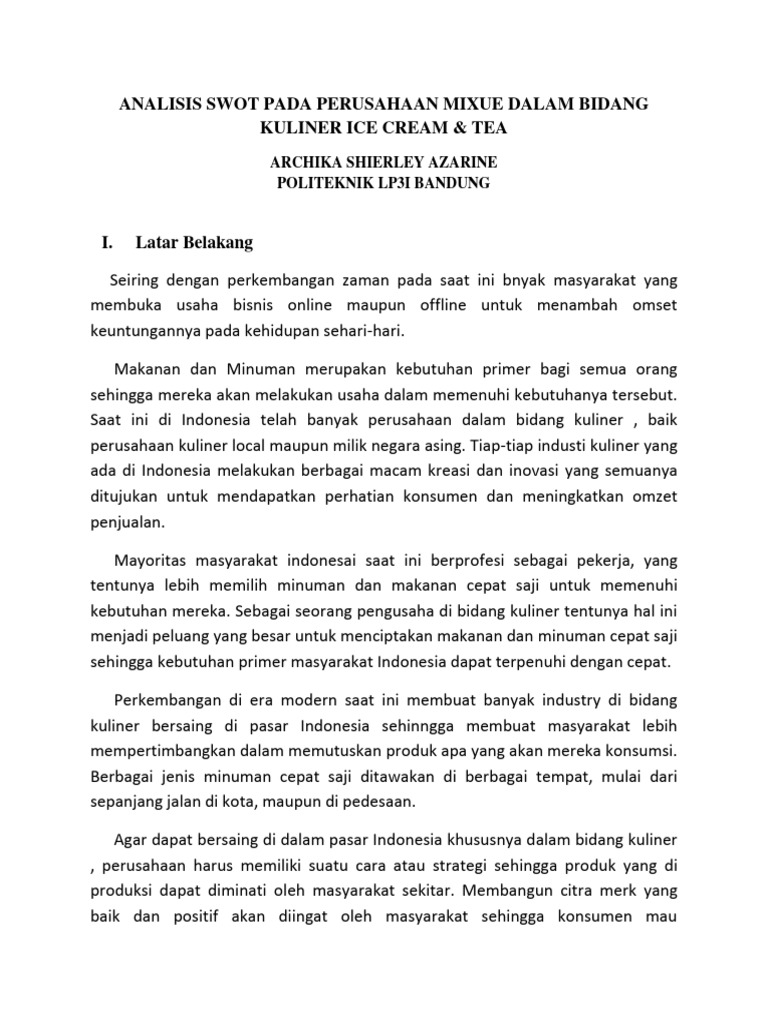 ANALISIS SWOT PADA PERUSAHAAN MIXUE DALAM BIDANG KULINER ICE CREAM & TEA

ARCHIKA SHIERLEY AZARINE
POLITEKNIK LP3I BANDUNG

I. Latar Belakang

Seiring dengan perkembangan zaman pada saat ini bnyak masyarakat yang membuka usaha bisnis online maupun offline untuk menambah omset keuntungannya pada kehidupan sehari-hari.

Makanan dan Minuman merupakan kebutuhan primer bagi semua orang sehingga mereka akan melakukan usaha dalam memenuhi kebutuhanya tersebut. Saat ini di Indonesia telah banyak perusahaan dalam bidang kuliner , baik perusahaan kuliner local maupun milik negara asing. Tiap-tiap industi kuliner yang ada di Indonesia melakukan berbagai macam kreasi dan inovasi yang semuanya ditujukan untuk mendapatkan perhatian konsumen dan meningkatkan omzet penjualan.

Mayoritas masyarakat indonesai saat ini berprofesi sebagai pekerja, yang tentunya lebih memilih minuman dan makanan cepat saji untuk memenuhi kebutuhan mereka. Sebagai seorang pengusaha di bidang kuliner tentunya hal ini menjadi peluang yang besar untuk menciptakan makanan dan minuman cepat saji sehingga kebutuhan primer masyarakat Indonesia dapat terpenuhi dengan cepat.

Perkembangan di era modern saat ini membuat banyak industry di bidang kuliner bersaing di pasar Indonesia sehinngga membuat masyarakat lebih mempertimbangkan dalam memutuskan produk apa yang akan mereka konsumsi. Berbagai jenis minuman cepat saji ditawakan di berbagai tempat, mulai dari sepanjang jalan di kota, maupun di pedesaan.

Agar dapat bersaing di dalam pasar Indonesia khususnya dalam bidang kuliner , perusahaan harus memiliki suatu cara atau strategi sehingga produk yang di produksi dapat diminati oleh masyarakat sekitar. Membangun citra merk yang baik dan positif akan diingat oleh masyarakat sehingga konsumen mau